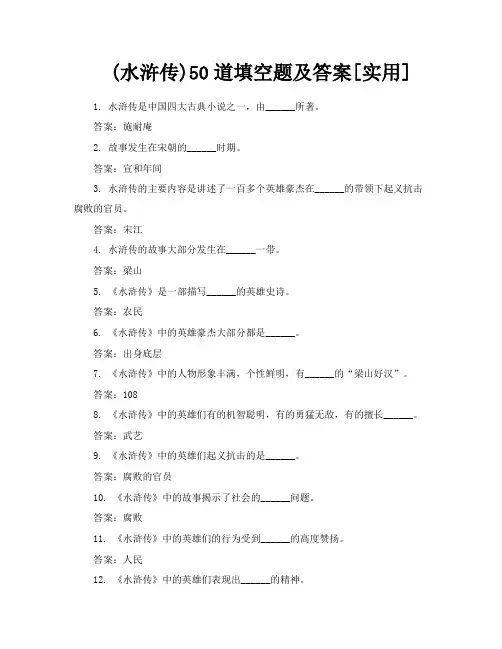 (水浒传)50道填空题及答案[实用]

1. 水浒传是中国四大古典小说之一，由______所著。

答案：施耐庵

2. 故事发生在宋朝的______时期。

答案：宣和年间

3. 水浒传的主要内容是讲述了一百多个英雄豪杰在______的带领下起义抗击腐败的官员。

答案：宋江

4. 水浒传的故事大部分发生在______一带。

答案：梁山

5. 《水浒传》是一部描写______的英雄史诗。

答案：农民

6. 《水浒传》中的英雄豪杰大部分都是______。

答案：出身底层

7. 《水浒传》中的人物形象丰满，个性鲜明，有______的“梁山好汉”。

答案：108

8. 《水浒传》中的英雄们有的机智聪明，有的勇猛无敌，有的擅长______。

答案：武艺

9. 《水浒传》中的英雄们起义抗击的是______。

答案：腐败的官员

10. 《水浒传》中的故事揭示了社会的______问题。

答案：腐败

11. 《水浒传》中的英雄们的行为受到______的高度赞扬。

答案：人民

12. 《水浒传》中的英雄们表现出______的精神。